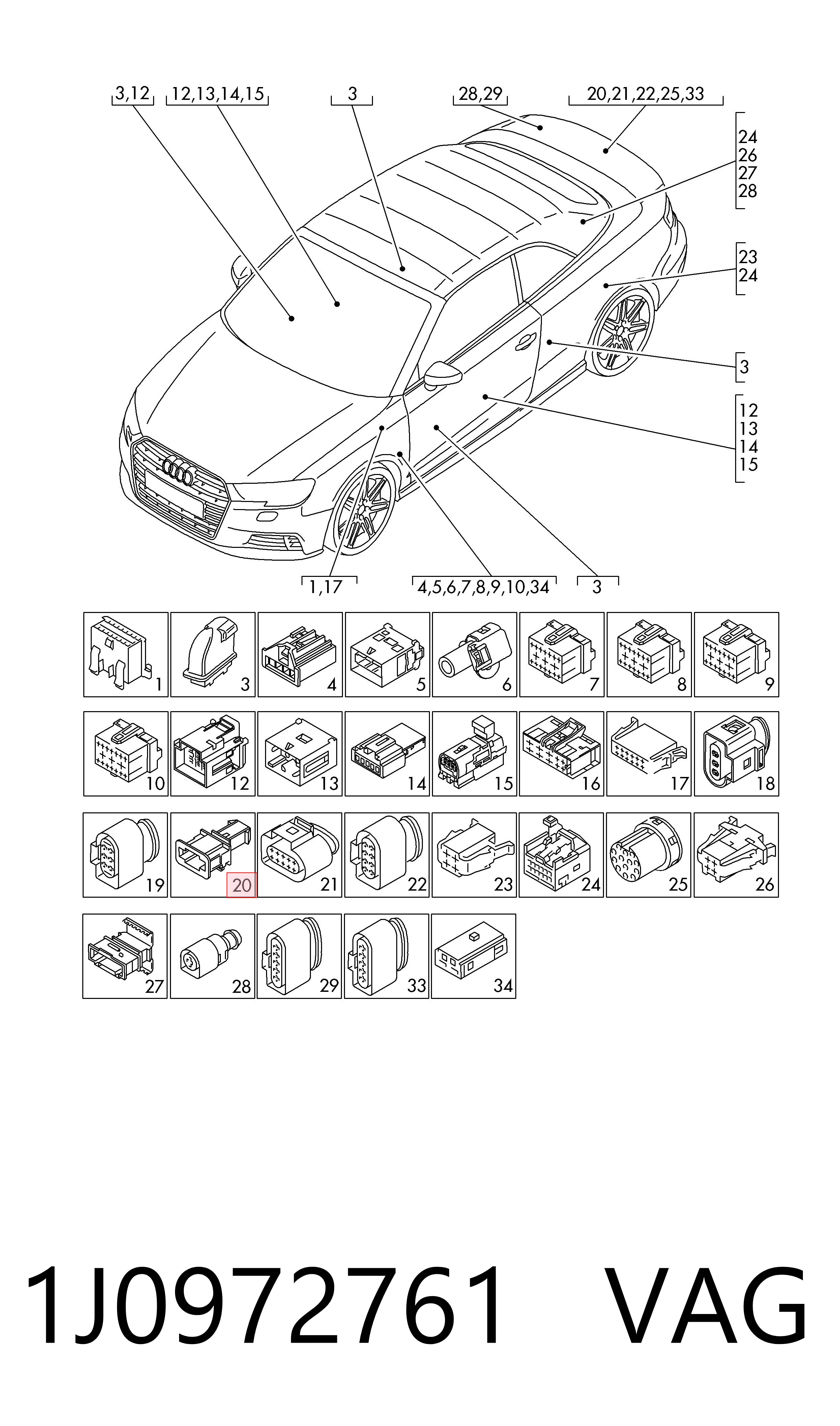 3,12
12,13,14,15
3
28,29
20,21,22,25,33
24
26
27
28
23
24
3
12
13
14
15
1,17
4,5,6,7,8,9,10,34
3

1 3 4 5 6 7 8 9
10 12 13 14 15 16 17 18
19 20 21 22 23 24 25 26
27 28 29 33 34

1J0972761 VAG